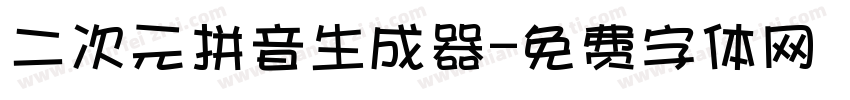 二次元拼音生成器-免费字体网